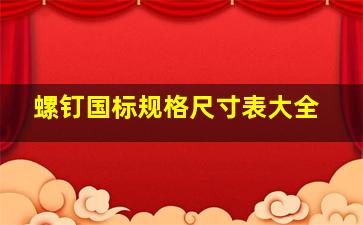 螺钉国标规格尺寸表大全